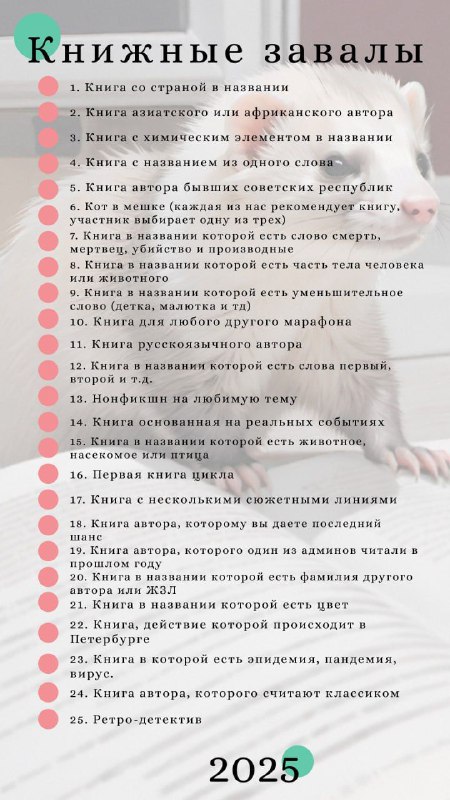 Книжные завалы

1. Книга со страной в названии

2. Книга азиатского или африканского автора

3. Книга с химическим элементом в названии

4. Книга с названием из одного слова

5. Книга автора бывших советских республик

6. Кот в мешке (каждая из нас рекомендует книгу, участник выбирает одну из трех)

7. Книга в названии которой есть слово смерть, мертвец, убийство и производные

8. Книга в названии которой есть часть тела человека или животного

9. Книга в названии которой есть уменьшительное слово (детка, малютка и тд)

10. Книга для любого другого марафона

11. Книга русскоязычного автора

12. Книга в названии которой есть слова первый, второй и т.д.

13. Нонфикшн на любимую тему

14. Книга основанная на реальных событиях

15. Книга в названии которой есть животное, насекомое или птица

16. Первая книга цикла

17. Книга с несколькими сюжетными линиями

18. Книга автора, которому вы даете последний шанс

19. Книга автора, которого один из админов читали в прошлом году

20. Книга в названии которой есть фамилия другого автора или ЖЗЛ

21. Книга в названии которой есть цвет

22. Книга, действие которой происходит в Петербурге

23. Книга в которой есть эпидемия, пандемия, вирус.

24. Книга автора, которого считают классиком

25. Ретро-детектив

2025